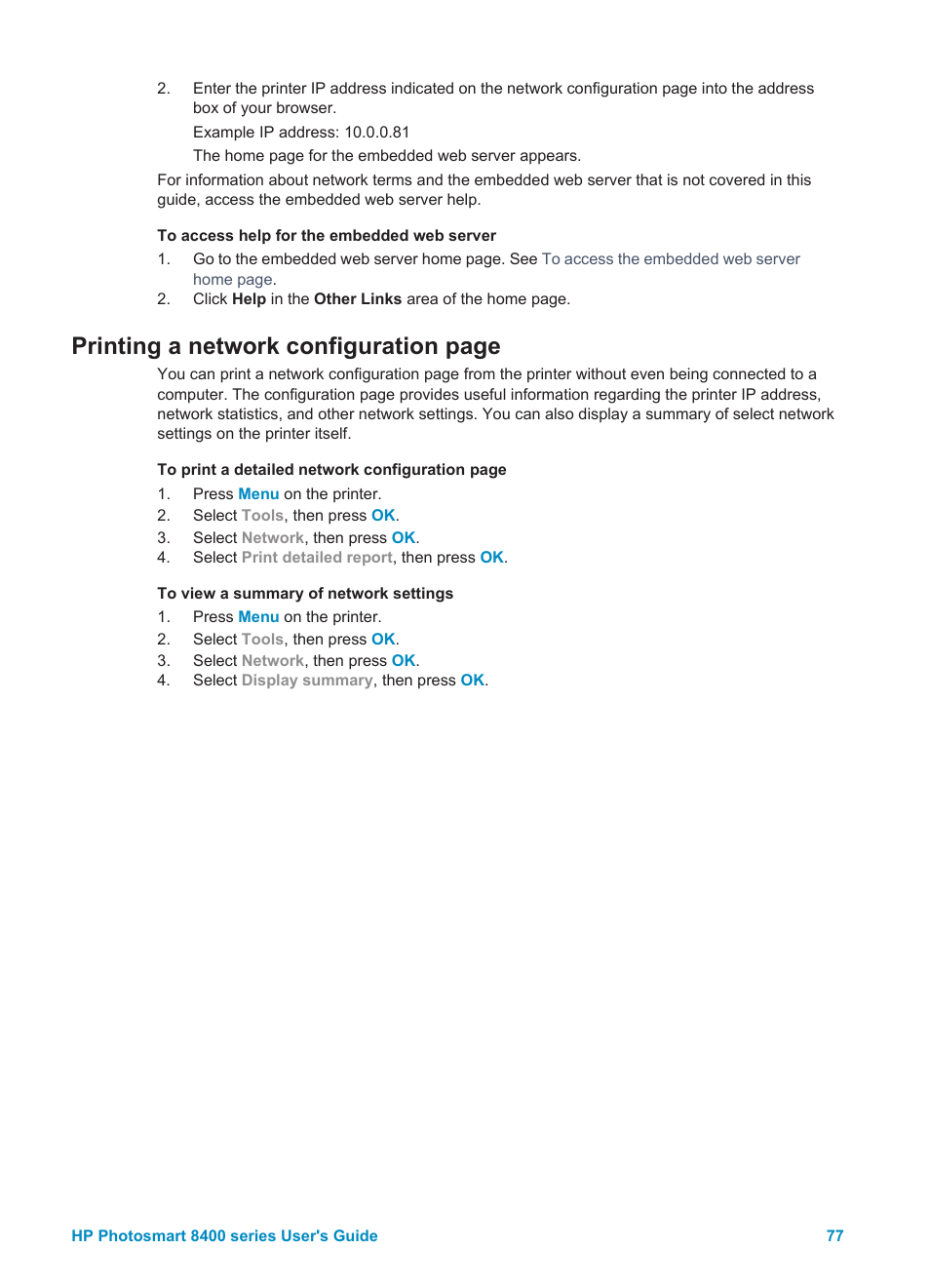 2. Enter the printer IP address indicated on the network configuration page into the address box of your browser.
Example IP address: 10.0.0.81
The home page for the embedded web server appears.

For information about network terms and the embedded web server that is not covered in this guide, access the embedded web server help.

To access help for the embedded web server
1. Go to the embedded web server home page. See To access the embedded web server home page.
2. Click Help in the Other Links area of the home page.

Printing a network configuration page

You can print a network configuration page from the printer without even being connected to a computer. The configuration page provides useful information regarding the printer IP address, network statistics, and other network settings. You can also display a summary of select network settings on the printer itself.

To print a detailed network configuration page
1. Press Menu on the printer.
2. Select Tools, then press OK.
3. Select Network, then press OK.
4. Select Print detailed report, then press OK.

To view a summary of network settings
1. Press Menu on the printer.
2. Select Tools, then press OK.
3. Select Network, then press OK.
4. Select Display summary, then press OK.

HP Photosmart 8400 series User's Guide 77